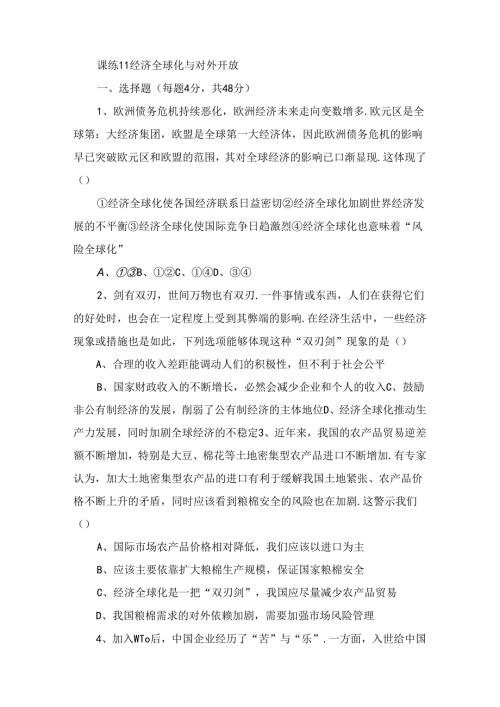 课练11经济全球化与对外开放

一、选择题（每题4分，共48分）

1、欧洲债务危机持续恶化，欧洲经济未来走向变数增多.欧元区是全球第：大经济集团，欧盟是全球第一大经济体，因此欧洲债务危机的影响早已突破欧元区和欧盟的范围，其对全球经济的影响已口渐显现.这体现了（）

①经济全球化使各国经济联系日益密切②经济全球化加剧世界经济发展的不平衡③经济全球化使国际竞争日趋激烈④经济全球化也意味着“风险全球化”

A、①③B、①②C、①④D、③④

2、剑有双刃，世间万物也有双刃.一件事情或东西，人们在获得它们的好处时，也会在一定程度上受到其弊端的影响.在经济生活中，一些经济现象或措施也是如此，下列选项能够体现这种“双刃剑”现象的是（）

A、合理的收入差距能调动人们的积极性，但不利于社会公平

B、国家财政收入的不断增长，必然会减少企业和个人的收入C、鼓励非公有制经济的发展，削弱了公有制经济的主体地位D、经济全球化推动生产力发展，同时加剧全球经济的不稳定3、近年来，我国的农产品贸易逆差额不断增加，特别是大豆、棉花等土地密集型农产品进口不断增加.有专家认为，加大土地密集型农产品的进口有利于缓解我国土地紧张、农产品价格不断上升的矛盾，同时应该看到粮棉安全的风险也在加剧.这警示我们（）

A、国际市场农产品价格相对降低，我们应该以进口为主

B、应该主要依靠扩大粮棉生产规模，保证国家粮棉安全

C、经济全球化是一把“双刃剑”，我国应尽量减少农产品贸易

D、我国粮棉需求的对外依赖加剧，需要加强市场风险管理

4、加入WTo后，中国企业经历了“苦”与“乐”.一方面，入世给中国